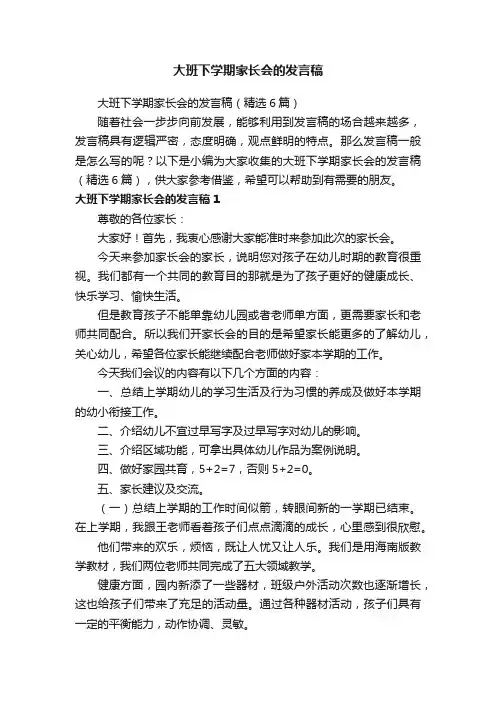 大班下学期家长会的发言稿

大班下学期家长会的发言稿（精选6篇）

随着社会一步步向前发展，能够利用到发言稿的场合越来越多，发言稿具有逻辑严密，态度明确，观点鲜明的特点。那么发言稿一般是怎么写的呢？以下是小编为大家收集的大班下学期家长会的发言稿（精选6篇），供大家参考借鉴，希望可以帮助到有需要的朋友。

大班下学期家长会的发言稿1

尊敬的各位家长：

大家好！首先，我衷心感谢大家能准时来参加此次的家长会。

今天来参加家长会的家长，说明您对孩子在幼儿时期的教育很重视。我们都有一个共同的教育目的那就是为了孩子更好的健康成长、快乐学习、愉快生活。

但是教育孩子不能单靠幼儿园或者老师单方面，更需要家长和老师共同配合。所以我们开家长会的目的是希望家长能更多的了解幼儿，关心幼儿，希望各位家长能继续配合老师做好家本学期的工作。

今天我们会议的内容有以下几个方面的内容：

一、总结上学期幼儿的学习生活及行为习惯的养成及做好本学期的幼小衔接工作。

二、介绍幼儿不宜过早写字及过早写字对幼儿的影响。

三、介绍区域功能，可拿出具体幼儿作品为案例说明。

四、做好家园共育，5+2=7，否则5+2=0。

五、家长建议及交流。

（一）总结上学期的工作时间似箭，转眼间新的一学期已结束。在上学期，我跟王老师看着孩子们点点滴滴的成长，心里感到很欣慰。

他们带来的欢乐，烦恼，既让人忧又让人乐。我们是用海南版教学教材，我们两位老师共同完成了五大领域教学。

健康方面，园内新添了一些器材，班级户外活动次数也逐渐增长，这也给孩子们带来了充足的活动量。通过各种器材活动，孩子们具有一定的平衡能力，动作协调、灵敏。